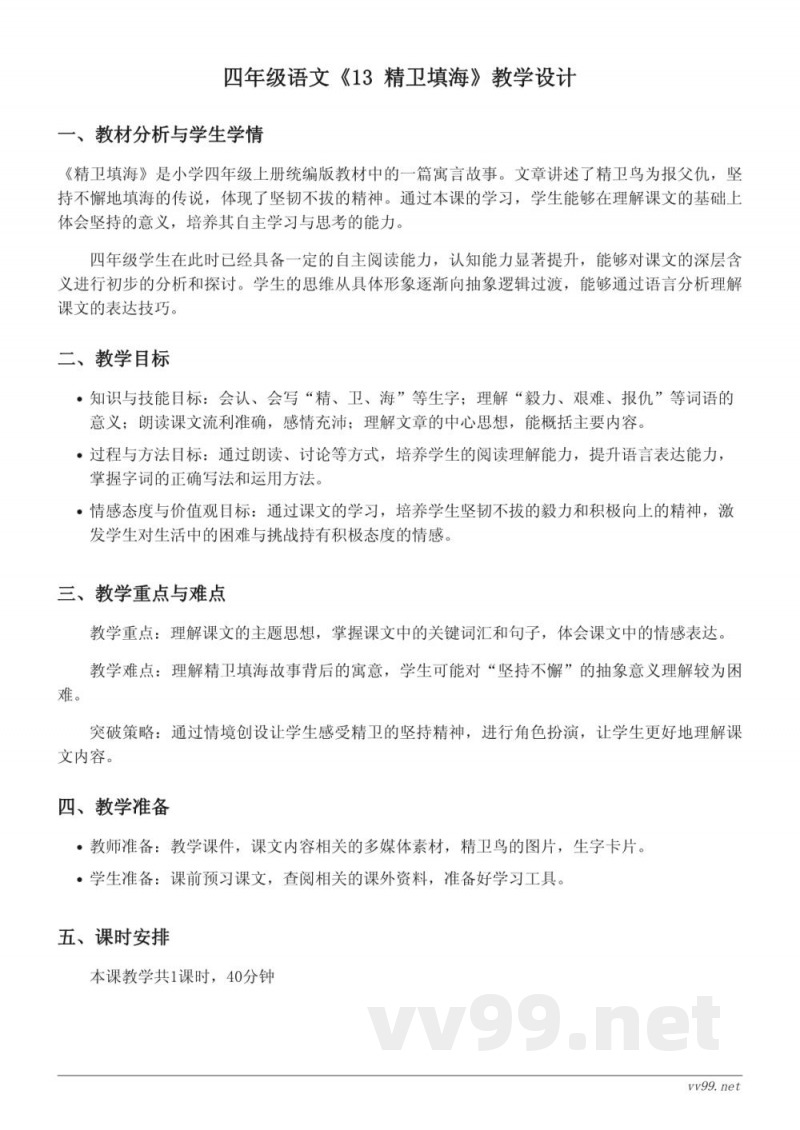 四年级语文《13 精卫填海》教学设计

一、教材分析与学生学情

《精卫填海》是小学四年级上册统编版教材中的一篇寓言故事。文章讲述了精卫鸟为报父仇，坚持不懈地填海的传说，体现了坚韧不拔的精神。通过本课的学习，学生能够在理解课文的基础上体会坚持的意义，培养其自主学习与思考的能力。

四年级学生在此时已经具备一定的自主阅读能力，认知能力显著提升，能够对课文的深层含义进行初步的分析和探讨。学生的思维从具体形象逐渐向抽象逻辑过渡，能够通过语言分析理解课文的表达技巧。

二、教学目标

• 知识与技能目标：会认、会写“精、卫、海”等生字；理解“毅力、艰难、报仇”等词语的意义；朗读课文流利准确，感情充沛；理解文章的中心思想，能概括主要内容。
• 过程与方法目标：通过朗读、讨论等方式，培养学生的阅读理解能力，提升语言表达能力，掌握字词的正确写法和运用方法。
• 情感态度与价值观目标：通过课文的学习，培养学生坚韧不拔的毅力和积极向上的精神，激发学生对生活中的困难与挑战持有积极态度的情感。

三、教学重点与难点

教学重点：理解课文的主题思想，掌握课文中的关键词汇和句子，体会课文中的情感表达。

教学难点：理解精卫填海故事背后的寓意，学生可能对“坚持不懈”的抽象意义理解较为困难。

突破策略：通过情境创设让学生感受精卫的坚持精神，进行角色扮演，让学生更好地理解课文内容。

四、教学准备

• 教师准备：教学课件，课文内容相关的多媒体素材，精卫鸟的图片，生字卡片。
• 学生准备：课前预习课文，查阅相关的课外资料，准备好学习工具。

五、课时安排

本课教学共1课时，40分钟

vv99.net

vv99.net